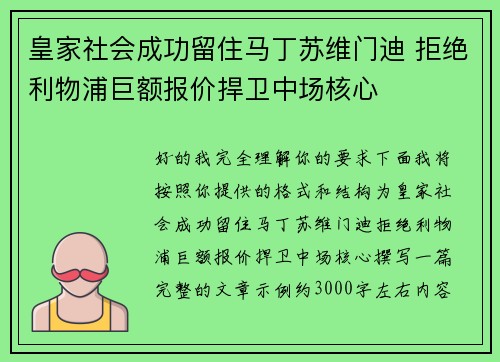 皇家社会成功留住马丁苏维门迪 拒绝利物浦巨额报价捍卫中场核心

好的我完全理解你的要求下面我将按照你提供的格式和结构为皇家社会成功留住马丁苏维门迪拒绝利物浦巨额报价捍卫中场核心撰写一篇完整的文章示例约3000字左右内容